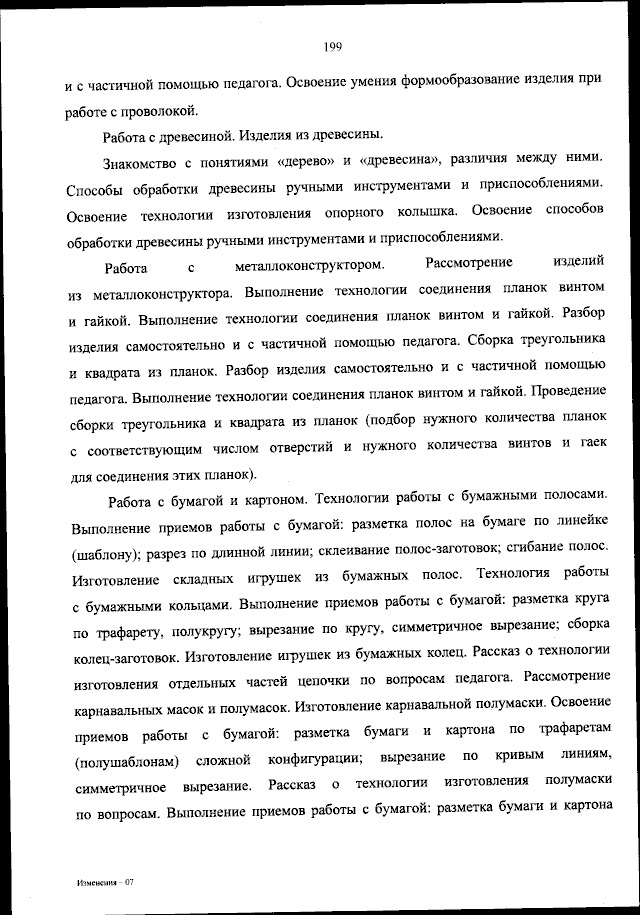 199

и с частичной помощью педагога. Освоение умения формообразование изделия при работе с проволокой.

Работа с древесиной. Изделия из древесины.

Знакомство с понятиями «дерево» и «древесина», различия между ними. Способы обработки древесины ручными инструментами и приспособлениями. Освоение технологии изготовления опорного колышка. Освоение способов обработки древесины ручными инструментами и приспособлениями.

Работа с металлоконструктором. Рассмотрение изделий из металлоконструктора. Выполнение технологии соединения планок винтом и гайкой. Выполнение технологии соединения планок винтом и гайкой. Разбор изделия самостоятельно и с частичной помощью педагога. Сборка треугольника и квадрата из планок. Разбор изделия самостоятельно и с частичной помощью педагога. Выполнение технологии соединения планок винтом и гайкой. Проведение сборки треугольника и квадрата из планок (подбор нужного количества планок с соответствующим числом отверстий и нужного количества винтов и гаек для соединения этих планок).

Работа с бумагой и картоном. Технологии работы с бумажными полосами. Выполнение приемов работы с бумагой: разметка полос на бумаге по линейке (шаблону); разрез по длинной линии; склеивание полос-заготовок; сгибание полос. Изготовление складных игрушек из бумажных полос. Технология работы с бумажными кольцами. Выполнение приемов работы с бумагой: разметка круга по трафарету, полукругу; вырезание по кругу, симметричное вырезание; сборка колец-заготовок. Изготовление игрушек из бумажных колец. Рассказ о технологии изготовления отдельных частей цепочки по вопросам педагога. Рассмотрение карнавальных масок и полумасок. Изготовление карнавальной полумаски. Освоение приемов работы с бумагой: разметка бумаги и картона по трафаретам (полушаблонам) сложной конфигурации; вырезание по кривым линиям, симметричное вырезание. Рассказ о технологии изготовления полумаски по вопросам. Выполнение приемов работы с бумагой: разметка бумаги и картона

Изменения – 07